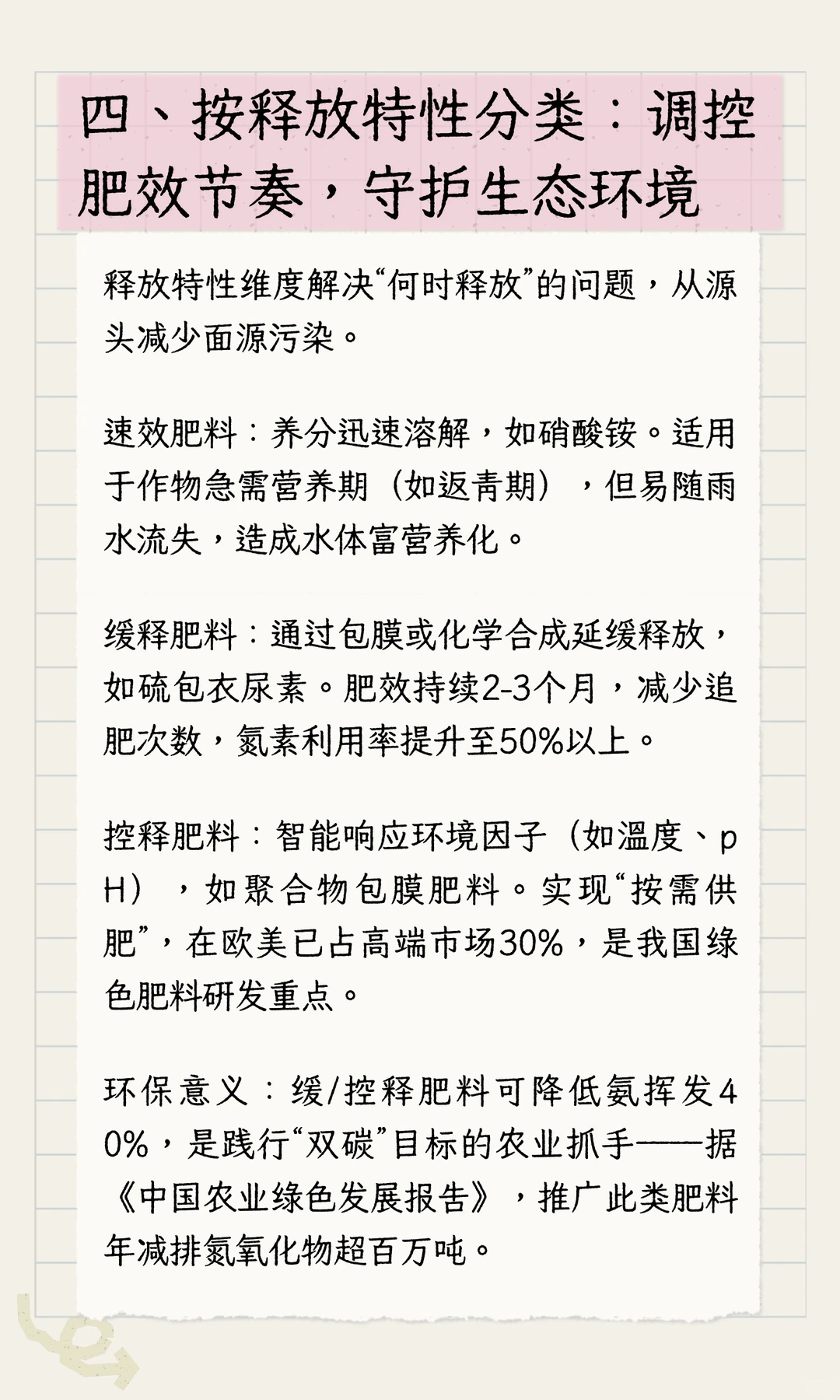 四、按释放特性分类：调控肥效节奏，守护生态环境

释放特性维度解决“何时释放”的问题，从源头减少面源污染。

速效肥料：养分迅速溶解，如硝酸铵。适用于作物急需营养期（如返青期），但易随雨水流失，造成水体富营养化。

缓释肥料：通过包膜或化学合成延缓释放，如硫包衣尿素。肥效持续2-3个月，减少追肥次数，氮素利用率提升至50%以上。

控释肥料：智能响应环境因子（如温度、pH），如聚合物包膜肥料。实现“按需供肥”，在欧美已占高端市场30%，是我国绿色肥料研发重点。

环保意义：缓/控释肥料可降低氨挥发40%，是践行“双碳”目标的农业抓手——据《中国农业绿色发展报告》，推广此类肥料年减排氮氧化物超百万吨。